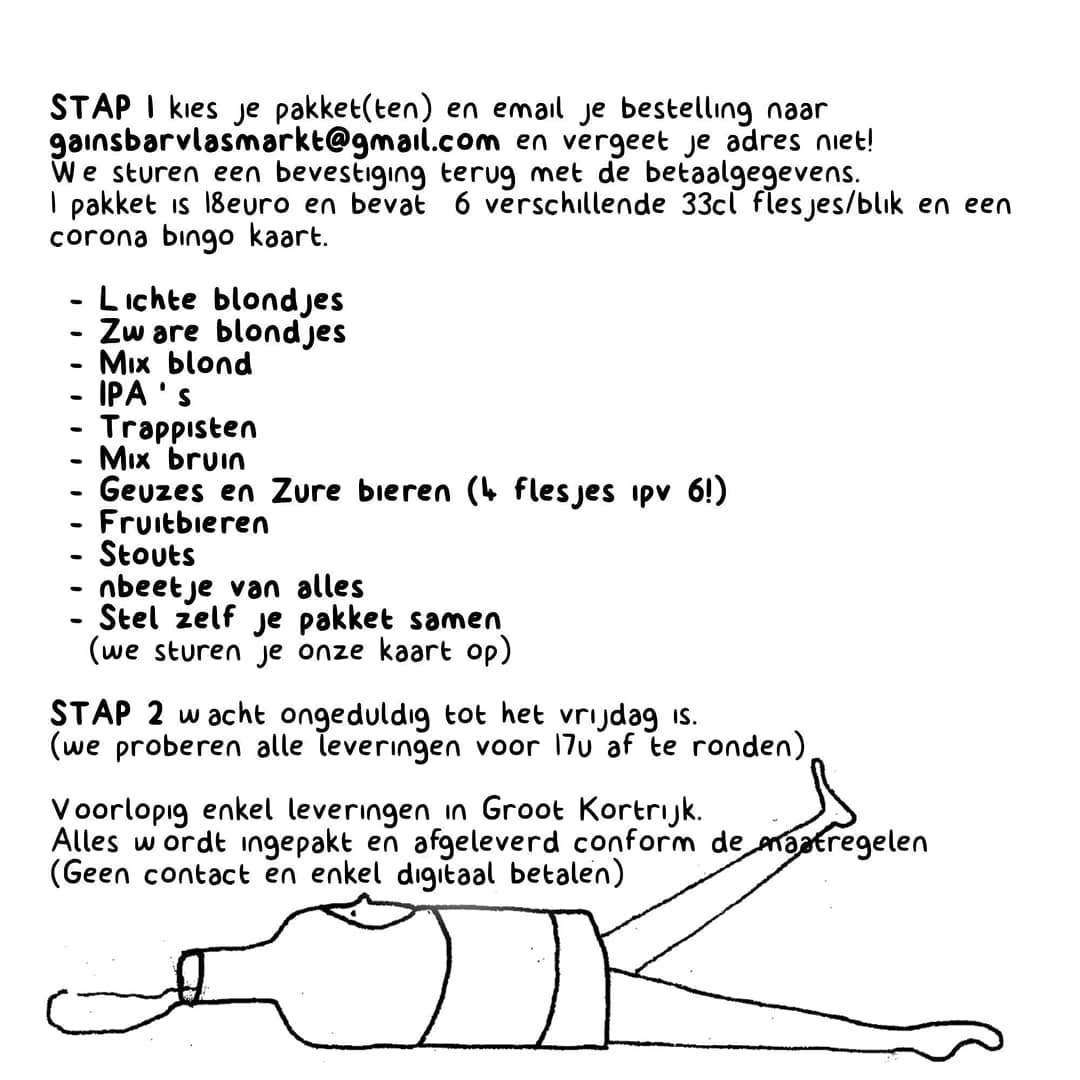 STAP 1 kies je pakket(ten) en email je bestelling naar gainsbarvlasmarkt@gmail.com en vergeet je adres niet!
We sturen een bevestiging terug met de betaalgegevens.
1 pakket is 18euro en bevat 6 verschillende 33cl flesjes/blik en een corona bingo kaart.

- Lichte blondjes
- Zware blondjes
- Mix blond
- IPA's
- Trappisten
- Mix bruin
- Geuzes en Zure bieren (4 flesjes ipv 6!)
- Fruitbieren
- Stouts
- nbeetje van alles
- Stel zelf je pakket samen
(we sturen je onze kaart op)

STAP 2 wacht ongeduldig tot het vrijdag is.
(we proberen alle leveringen voor 17u af te ronden)

Voorlopig enkel leveringen in Groot Kortrijk.
Alles wordt ingepakt en afgeleverd conform de maatregelen
(Geen contact en enkel digitaal betalen)